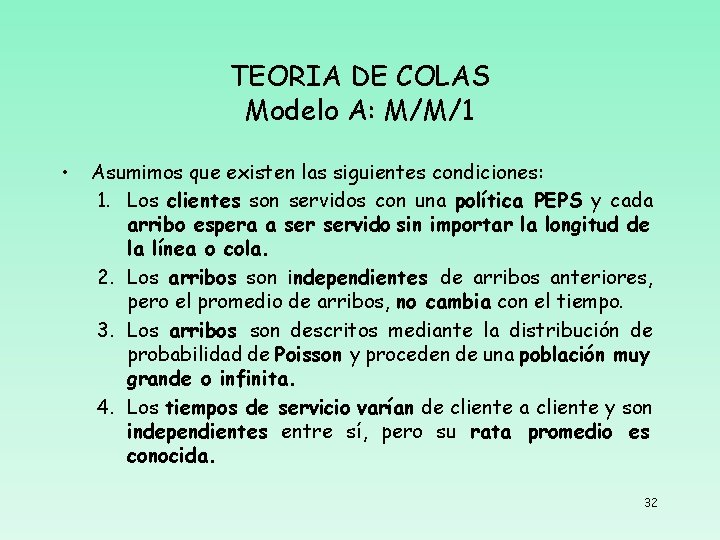 TEORIA DE COLAS
Modelo A: M/M/1

• Asumimos que existen las siguientes condiciones:
1. Los clientes son servidos con una política PEPS y cada arribo espera a ser servido sin importar la longitud de la línea o cola.
2. Los arribos son independientes de arribos anteriores, pero el promedio de arribos, no cambia con el tiempo.
3. Los arribos son descritos mediante la distribución de probabilidad de Poisson y proceden de una población muy grande o infinita.
4. Los tiempos de servicio varían de cliente a cliente y son independientes entre sí, pero su rata promedio es conocida.

32